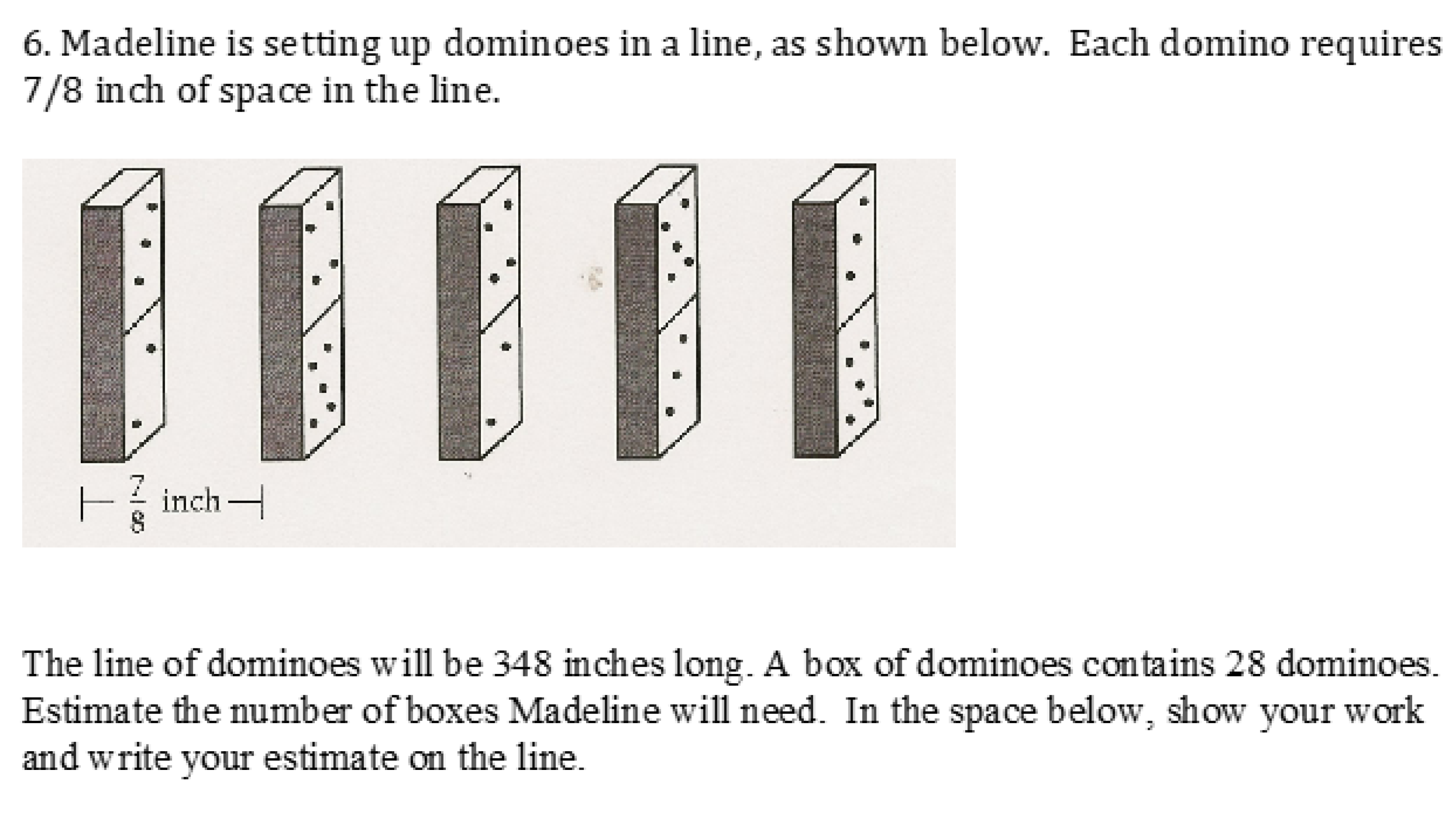 6. Madeline is setting up dominoes in a line, as shown below. Each domino requires 7/8 inch of space in the line.

$\frac{7}{8}$ inch

The line of dominoes will be 348 inches long. A box of dominoes contains 28 dominoes. Estimate the number of boxes Madeline will need. In the space below, show your work and write your estimate on the line.